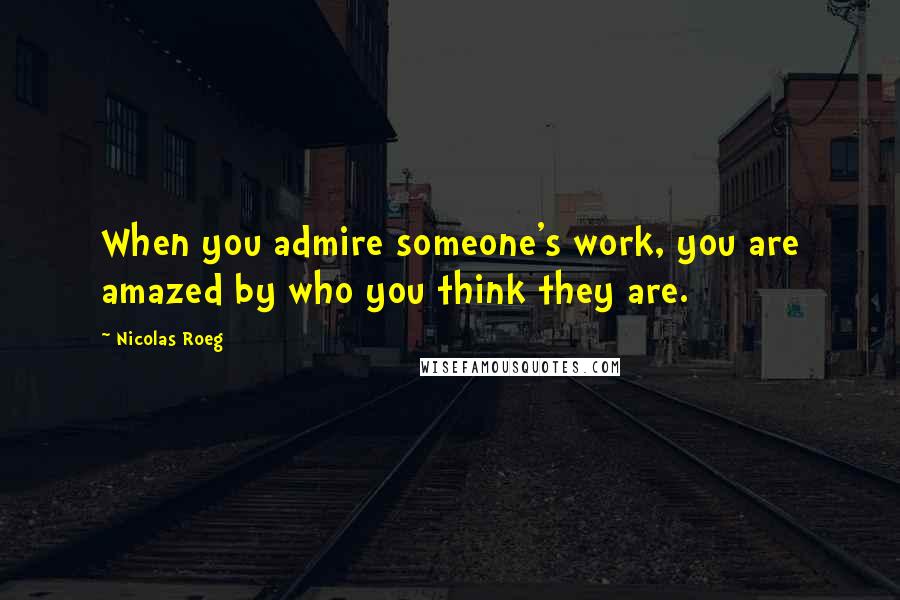 When you admire someone's work, you are amazed by who you think they are.

~ Nicolas Roeg

WISEFAMOUSQUOTES.COM